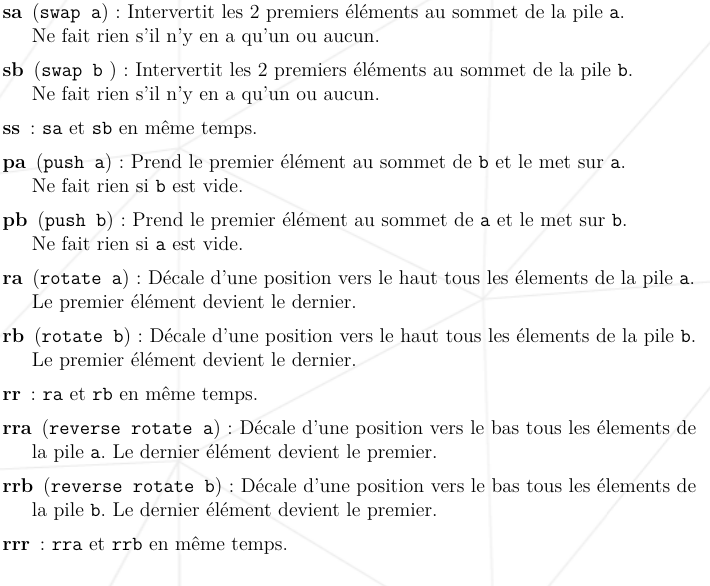 sa (swap a) : Intervertit les 2 premiers éléments au sommet de la pile a. Ne fait rien s'il n'y en a qu'un ou aucun.

sb (swap b ) : Intervertit les 2 premiers éléments au sommet de la pile b. Ne fait rien s'il n'y en a qu'un ou aucun.

ss : sa et sb en même temps.

pa (push a) : Prend le premier élément au sommet de b et le met sur a. Ne fait rien si b est vide.

pb (push b) : Prend le premier élément au sommet de a et le met sur b. Ne fait rien si a est vide.

ra (rotate a) : Décale d'une position vers le haut tous les élements de la pile a. Le premier élément devient le dernier.

rb (rotate b) : Décale d'une position vers le haut tous les élements de la pile b. Le premier élément devient le dernier.

rr : ra et rb en même temps.

rra (reverse rotate a) : Décale d'une position vers le bas tous les élements de la pile a. Le dernier élément devient le premier.

rrb (reverse rotate b) : Décale d'une position vers le bas tous les élements de la pile b. Le dernier élément devient le premier.

rrr : rra et rrb en même temps.